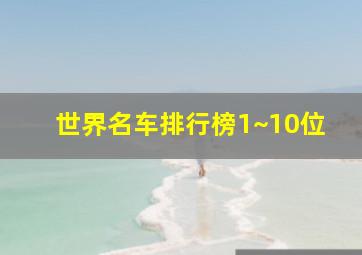 世界名车排行榜1~10位